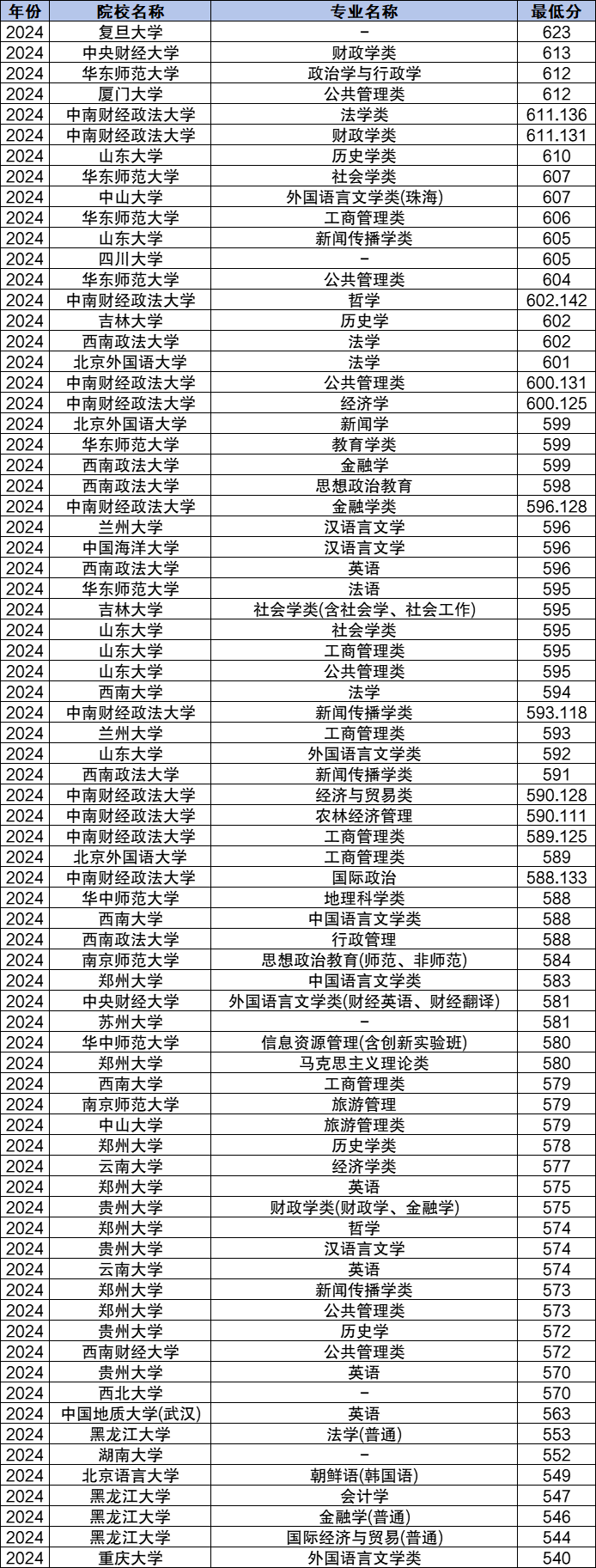 | 年份 | 院校名称 | 专业名称 | 最低分 |
|---|---|---|---|
| 2024 | 复旦大学 | - | 623 |
| 2024 | 中央财经大学 | 财政学类 | 613 |
| 2024 | 华东师范大学 | 政治学与行政学 | 612 |
| 2024 | 厦门大学 | 公共管理类 | 612 |
| 2024 | 中南财经政法大学 | 法学类 | 611.136 |
| 2024 | 中南财经政法大学 | 财政学类 | 611.131 |
| 2024 | 山东大学 | 历史学类 | 610 |
| 2024 | 华东师范大学 | 社会学类 | 607 |
| 2024 | 中山大学 | 外国语言文学类(珠海) | 607 |
| 2024 | 华东师范大学 | 工商管理类 | 606 |
| 2024 | 山东大学 | 新闻传播学类 | 605 |
| 2024 | 四川大学 | - | 605 |
| 2024 | 华东师范大学 | 公共管理类 | 604 |
| 2024 | 中南财经政法大学 | 哲学 | 602.142 |
| 2024 | 吉林大学 | 历史学 | 602 |
| 2024 | 西南政法大学 | 法学 | 602 |
| 2024 | 北京外国语大学 | 法学 | 601 |
| 2024 | 中南财经政法大学 | 公共管理类 | 600.131 |
| 2024 | 中南财经政法大学 | 经济学 | 600.125 |
| 2024 | 北京外国语大学 | 新闻学 | 599 |
| 2024 | 华东师范大学 | 教育学类 | 599 |
| 2024 | 西南政法大学 | 金融学 | 599 |
| 2024 | 西南政法大学 | 思想政治教育 | 598 |
| 2024 | 中南财经政法大学 | 金融学类 | 596.128 |
| 2024 | 兰州大学 | 汉语言文学 | 596 |
| 2024 | 中国海洋大学 | 汉语言文学 | 596 |
| 2024 | 西南政法大学 | 英语 | 596 |
| 2024 | 华东师范大学 | 法语 | 595 |
| 2024 | 吉林大学 | 社会学类(含社会学、社会工作) | 595 |
| 2024 | 山东大学 | 社会学类 | 595 |
| 2024 | 山东大学 | 工商管理类 | 595 |
| 2024 | 山东大学 | 公共管理类 | 595 |
| 2024 | 西南大学 | 法学 | 594 |
| 2024 | 中南财经政法大学 | 新闻传播学类 | 593.118 |
| 2024 | 兰州大学 | 工商管理类 | 593 |
| 2024 | 山东大学 | 外国语言文学类 | 592 |
| 2024 | 西南政法大学 | 新闻传播学类 | 591 |
| 2024 | 中南财经政法大学 | 经济与贸易类 | 590.128 |
| 2024 | 中南财经政法大学 | 农林经济管理 | 590.111 |
| 2024 | 中南财经政法大学 | 工商管理类 | 589.125 |
| 2024 | 北京外国语大学 | 工商管理类 | 589 |
| 2024 | 中南财经政法大学 | 国际政治 | 588.133 |
| 2024 | 华中师范大学 | 地理科学类 | 588 |
| 2024 | 西南大学 | 中国语言文学类 | 588 |
| 2024 | 西南政法大学 | 行政管理 | 588 |
| 2024 | 南京师范大学 | 思想政治教育(师范、非师范) | 584 |
| 2024 | 郑州大学 | 中国语言文学类 | 583 |
| 2024 | 中央财经大学 | 外国语言文学类(财经英语、财经翻译) | 581 |
| 2024 | 苏州大学 | - | 581 |
| 2024 | 华中师范大学 | 信息资源管理(含创新实验班) | 580 |
| 2024 | 郑州大学 | 马克思主义理论类 | 580 |
| 2024 | 西南大学 | 工商管理类 | 579 |
| 2024 | 南京师范大学 | 旅游管理 | 579 |
| 2024 | 中山大学 | 旅游管理类 | 579 |
| 2024 | 郑州大学 | 历史学类 | 578 |
| 2024 | 云南大学 | 经济学类 | 577 |
| 2024 | 郑州大学 | 英语 | 575 |
| 2024 | 贵州大学 | 财政学类(财政学、金融学) | 575 |
| 2024 | 郑州大学 | 哲学 | 574 |
| 2024 | 贵州大学 | 汉语言文学 | 574 |
| 2024 | 云南大学 | 英语 | 574 |
| 2024 | 郑州大学 | 新闻传播学类 | 573 |
| 2024 | 郑州大学 | 公共管理类 | 573 |
| 2024 | 贵州大学 | 历史学 | 572 |
| 2024 | 西南财经大学 | 公共管理类 | 572 |
| 2024 | 贵州大学 | 英语 | 570 |
| 2024 | 西北大学 | - | 570 |
| 2024 | 中国地质大学(武汉) | 英语 | 563 |
| 2024 | 黑龙江大学 | 法学(普通) | 553 |
| 2024 | 湖南大学 | - | 552 |
| 2024 | 北京语言大学 | 朝鲜语(韩国语) | 549 |
| 2024 | 黑龙江大学 | 会计学 | 547 |
| 2024 | 黑龙江大学 | 金融学(普通) | 546 |
| 2024 | 黑龙江大学 | 国际经济与贸易(普通) | 544 |
| 2024 | 重庆大学 | 外国语言文学类 | 540 |